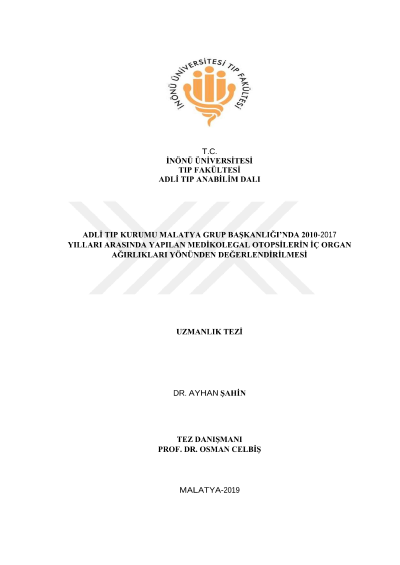 İNÖNÜ ÜNİVERSİTESİ TIP FAKÜLTESİ

T.C.
İNÖNÜ ÜNİVERSİTESİ
TIP FAKÜLTESİ
ADLİ TIP ANABİLİM DALI

ADLİ TIP KURUMU MALATYA GRUP BAŞKANLIĞI'NDA 2010-2017 YILLARI ARASINDA YAPILAN MEDİKOLEGAL OTOPSİLERİN İÇ ORGAN AĞIRLIKLARI YÖNÜNDEN DEĞERLENDİRİLMESİ

UZMANLIK TEZİ

DR. AYHAN ŞAHİN

TEZ DANIŞMANI
PROF. DR. OSMAN CELBİŞ

MALATYA-2019